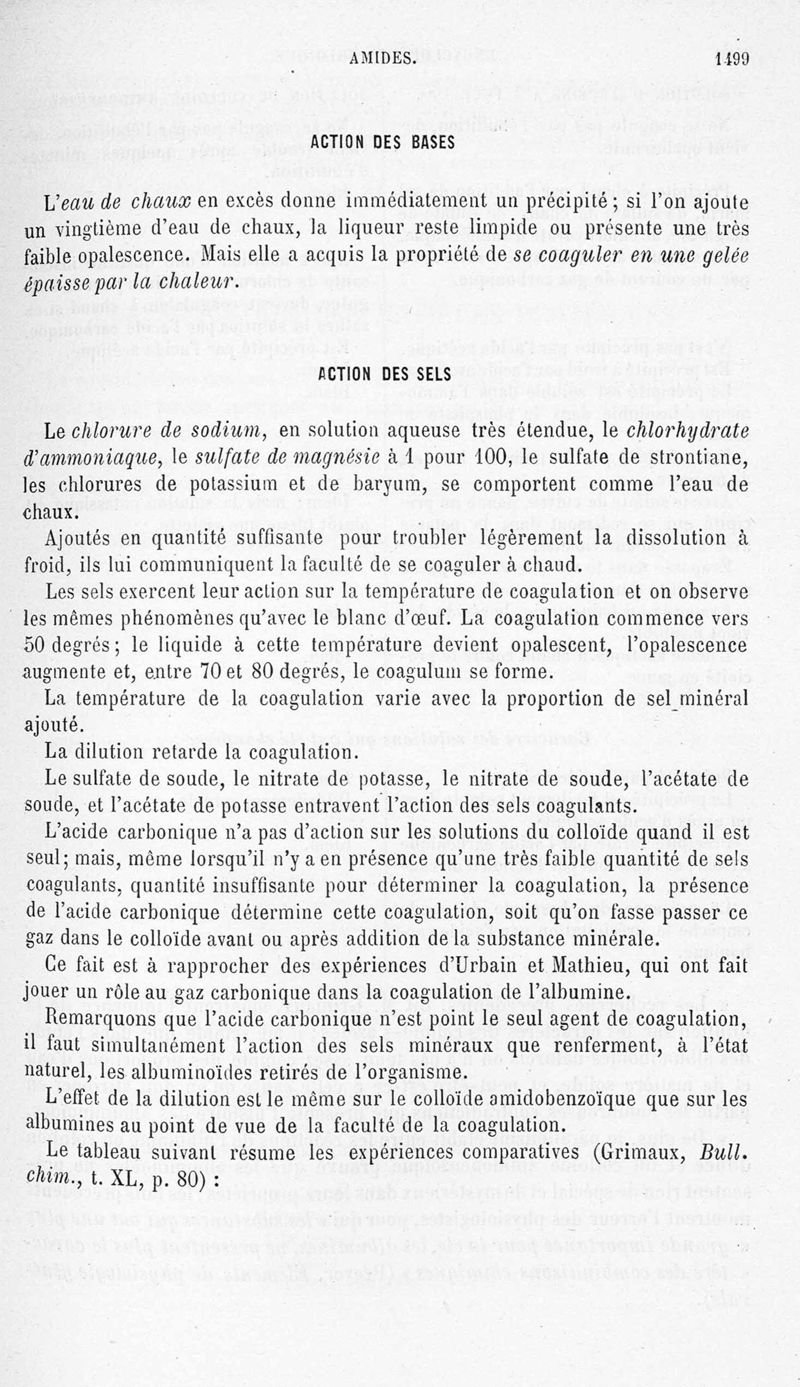 AMIDES. 1499

ACTION DES BASES

L'eau de chaux en excès donne immédiatement un précipité; si l'on ajoute un vingtième d'eau de chaux, la liqueur reste limpide ou présente une très faible opalescence. Mais elle a acquis la propriété de se coaguler en une gelée épaisse par la chaleur.

ACTION DES SELS

Le chlorure de sodium, en solution aqueuse très étendue, le chlorhydrate d'ammoniaque, le sulfate de magnésie à 1 pour 100, le sulfate de strontiane, les chlorures de potassium et de baryum, se comportent comme l'eau de chaux.

Ajoutés en quantité suffisante pour troubler légèrement la dissolution à froid, ils lui communiquent la faculté de se coaguler à chaud.

Les sels exercent leur action sur la température de coagulation et on observe les mêmes phénomènes qu'avec le blanc d'œuf. La coagulation commence vers 50 degrés; le liquide à cette température devient opalescent, l'opalescence augmente et, entre 70 et 80 degrés, le coagulum se forme.

La température de la coagulation varie avec la proportion de sel minéral ajouté.

La dilution retarde la coagulation.

Le sulfate de soude, le nitrate de potasse, le nitrate de soude, l'acétate de soude, et l'acétate de potasse entravent l'action des sels coagulants.

L'acide carbonique n'a pas d'action sur les solutions du colloïde quand il est seul; mais, même lorsqu'il n'y a en présence qu'une très faible quantité de sels coagulants, quantité insuffisante pour déterminer la coagulation, la présence de l'acide carbonique détermine cette coagulation, soit qu'on fasse passer ce gaz dans le colloïde avant ou après addition de la substance minérale.

Ce fait est à rapprocher des expériences d'Urbain et Mathieu, qui ont fait jouer un rôle au gaz carbonique dans la coagulation de l'albumine.

Remarquons que l'acide carbonique n'est point le seul agent de coagulation, il faut simultanément l'action des sels minéraux que renferment, à l'état naturel, les albuminoïdes retirés de l'organisme.

L'effet de la dilution est le même sur le colloïde amidobenzoïque que sur les albumines au point de vue de la faculté de la coagulation.

Le tableau suivant résume les expériences comparatives (Grimaux, Bull. chim., t. XL, p. 80) :